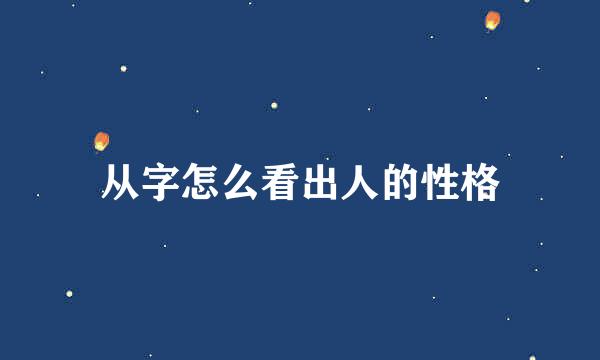 从字怎么看出人的性格